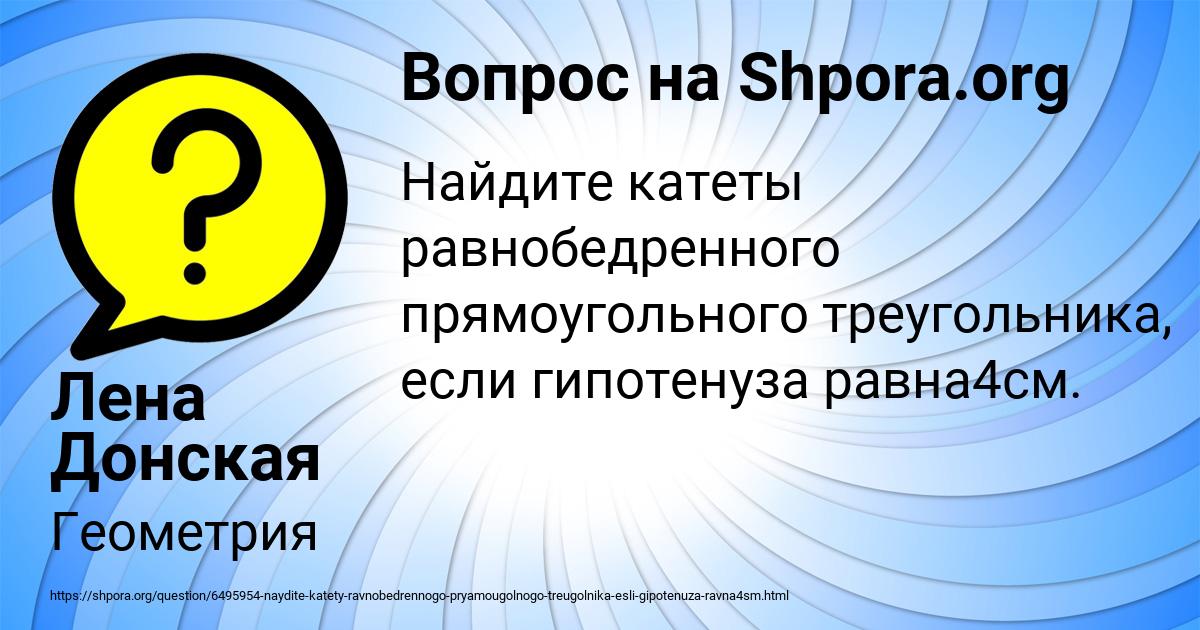 Вопрос на Shpora.org

Найдите катеты равнобедренного прямоугольного треугольника, если гипотенуза равна4см.

Лена Донская

Геометрия

https://shpora.org/question/6495954-naydite-katety-ravnobedrennogo-pryamougolnogo-treugolnika-esli-gipotenuza-ravna4sm.html